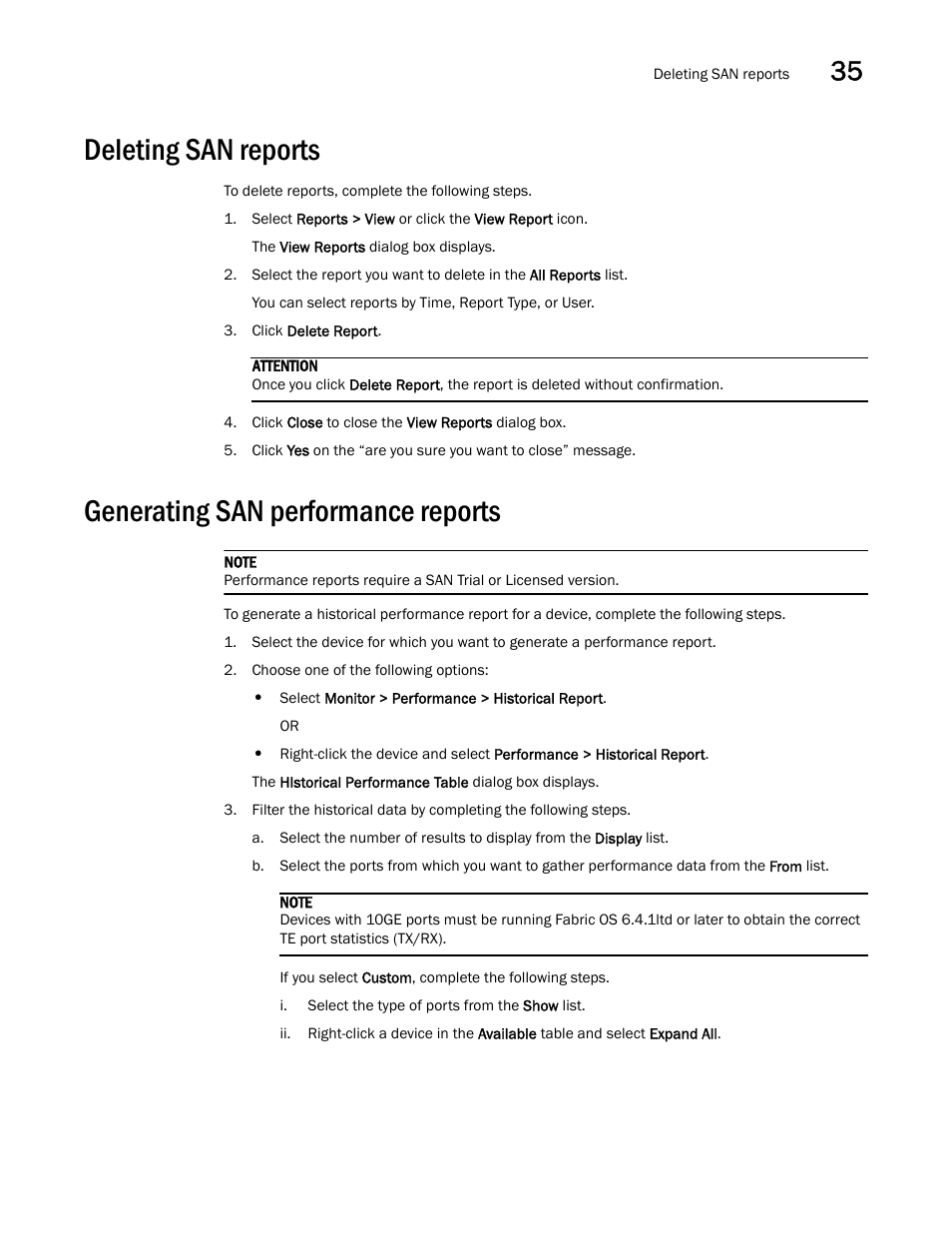 Deleting SAN reports 35

Deleting SAN reports

To delete reports, complete the following steps.

1. Select Reports > View or click the View Report icon.

The View Reports dialog box displays.

2. Select the report you want to delete in the All Reports list.

You can select reports by Time, Report Type, or User.

3. Click Delete Report.

ATTENTION
Once you click Delete Report, the report is deleted without confirmation.

4. Click Close to close the View Reports dialog box.

5. Click Yes on the “are you sure you want to close” message.

Generating SAN performance reports

NOTE
Performance reports require a SAN Trial or Licensed version.

To generate a historical performance report for a device, complete the following steps.

1. Select the device for which you want to generate a performance report.

2. Choose one of the following options:

• Select Monitor > Performance > Historical Report.

OR

• Right-click the device and select Performance > Historical Report.

The HIstorical Performance Table dialog box displays.

3. Filter the historical data by completing the following steps.

a. Select the number of results to display from the Display list.

b. Select the ports from which you want to gather performance data from the From list.

NOTE
Devices with 10GE ports must be running Fabric OS 6.4.1ltd or later to obtain the correct TE port statistics (TX/RX).

If you select Custom, complete the following steps.

i. Select the type of ports from the Show list.

ii. Right-click a device in the Available table and select Expand All.